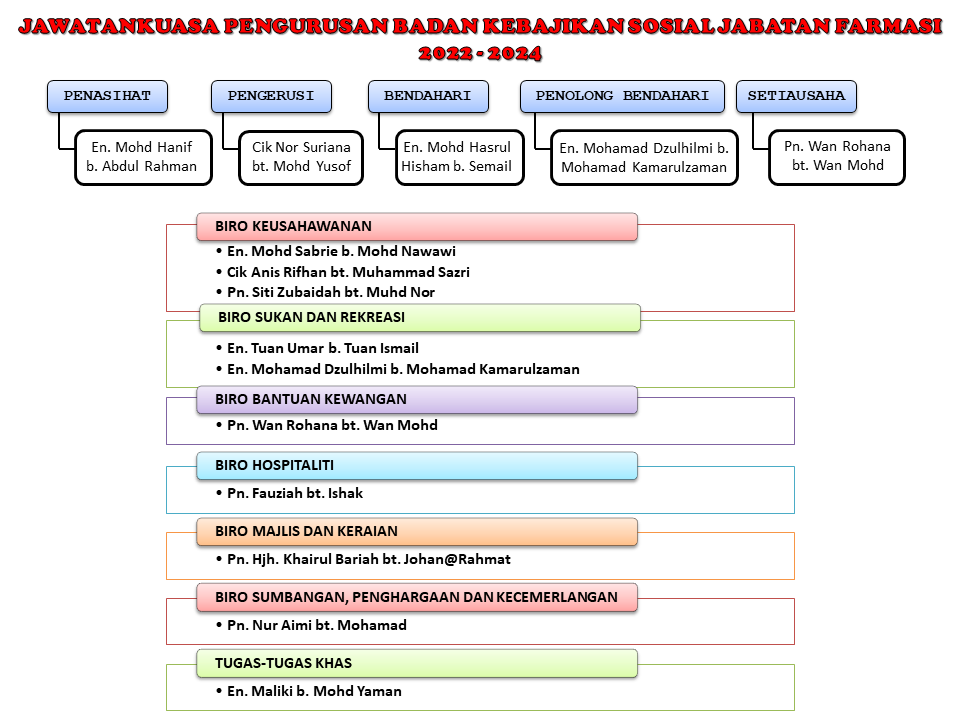 JAWATANKUASA PENGURUSAN BADAN KEBAJIKAN SOSIAL JABATAN FARMASI 2022 - 2024

PENASIHAT
En. Mohd Hanif b. Abdul Rahman

PENGERUSI
Cik Nor Suriana bt. Mohd Yusof

BENDAHARI
En. Mohd Hasrul Hisham b. Semail

PENOLONG BENDAHARI
En. Mohamad Dzulhilmi b. Mohamad Kamarulzaman

SETIAUSAHA
Pn. Wan Rohana bt. Wan Mohd

BIRO KEUSAHAWANAN
• En. Mohd Sabrie b. Mohd Nawawi
• Cik Anis Rifhan bt. Muhammad Sazri
• Pn. Siti Zubaidah bt. Muhd Nor

BIRO SUKAN DAN REKREASI
• En. Tuan Umar b. Tuan Ismail
• En. Mohamad Dzulhilmi b. Mohamad Kamarulzaman

BIRO BANTUAN KEWANGAN
• Pn. Wan Rohana bt. Wan Mohd

BIRO HOSPITALITI
• Pn. Fauziah bt. Ishak

BIRO MAJLIS DAN KERAIAN
• Pn. Hjh. Khairul Bariah bt. Johan@Rahmat

BIRO SUMBANGAN, PENGHARGAAN DAN KECEMERLANGAN
• Pn. Nur Aimi bt. Mohamad

TUGAS-TUGAS KHAS
• En. Maliki b. Mohd Yaman